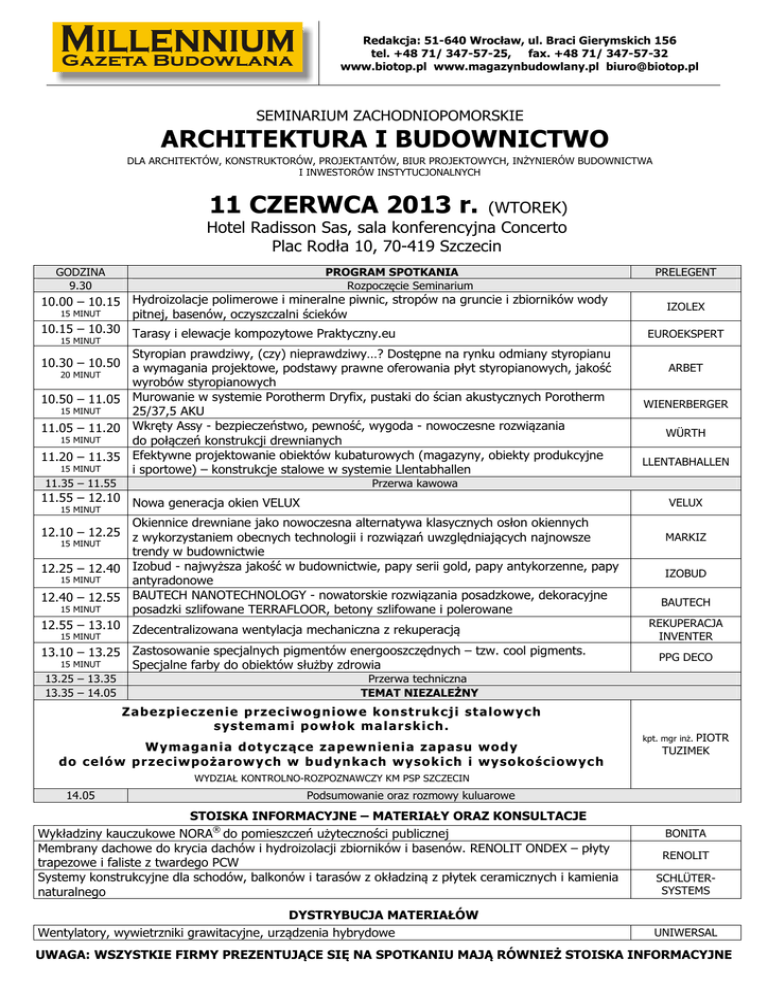 MILLENNIUM
GAZETA BUDOWLANA

Redakcja: 51-640 Wrocław, ul. Braci Gierymskich 156
tel. +48 71/ 347-57-25, fax. +48 71/ 347-57-32
www.biotop.pl www.magazynbudowlany.pl biuro@biotop.pl

SEMINARIUM ZACHODNIOPOMORSKIE

ARCHITEKTURA I BUDOWNICTWO

DLA ARCHITEKTÓW, KONSTRUKTORÓW, PROJEKTANTÓW, BIUR PROJEKTOWYCH, INŻYNIERÓW BUDOWNICTWA I INWESTORÓW INSTYTUCJONALNYCH

11 CZERWCA 2013 r. (WTOREK)

Hotel Radisson Sas, sala konferencyjna Concerto
Plac Rodła 10, 70-419 Szczecin

| GODZINA | PROGRAM SPOTKANIA | PRELEGENT |
|---|---|---|
| 9.30 | Rozpoczęcie Seminarium | |
| 10.00 – 10.15 15 MINUT | Hydroizolacje polimerowe i mineralne piwnic, stropów na gruncie i zbiorników wody pitnej, basenów, oczyszczalni ścieków | IZOLEX |
| 10.15 – 10.30 15 MINUT | Tarasy i elewacje kompozytowe Praktyczny.eu | EUROEKSPERT |
| 10.30 – 10.50 20 MINUT | Styropian prawdziwy, (czy) nieprawdziwy…? Dostępne na rynku odmiany styropianu a wymagania projektowe, podstawy prawne oferowania płyt styropianowych, jakość wyrobów styropianowych | ARBET |
| 10.50 – 11.05 15 MINUT | Murowanie w systemie Porotherm Dryfix, pustaki do ścian akustycznych Porotherm 25/37,5 AKU | WIENERBERGER |
| 11.05 – 11.20 15 MINUT | Wkręty Assy - bezpieczeństwo, pewność, wygoda - nowoczesne rozwiązania do połączeń konstrukcji drewnianych | WÜRTH |
| 11.20 – 11.35 15 MINUT | Efektywne projektowanie obiektów kubaturowych (magazyny, obiekty produkcyjne i sportowe) – konstrukcje stalowe w systemie Llentabhallen | LLENTABHALLEN |
| 11.35 – 11.55 | Przerwa kawowa | |
| 11.55 – 12.10 15 MINUT | Nowa generacja okien VELUX | VELUX |
| 12.10 – 12.25 15 MINUT | Okiennice drewniane jako nowoczesna alternatywa klasycznych osłon okiennych z wykorzystaniem obecnych technologii i rozwiązań uwzględniających najnowsze trendy w budownictwie | MARKIZ |
| 12.25 – 12.40 15 MINUT | Izobud - najwyższa jakość w budownictwie, papy serii gold, papy antykorzenne, papy antyradonowe | IZOBUD |
| 12.40 – 12.55 15 MINUT | BAUTECH NANOTECHNOLOGY - nowatorskie rozwiązania posadzkowe, dekoracyjne posadzki szlifowane TERRAFLOOR, betony szlifowane i polerowane | BAUTECH |
| 12.55 – 13.10 15 MINUT | Zdecentralizowana wentylacja mechaniczna z rekuperacją | REKUPERACJA INVENTER |
| 13.10 – 13.25 15 MINUT | Zastosowanie specjalnych pigmentów energooszczędnych – tzw. cool pigments. Specjalne farby do obiektów służby zdrowia | PPG DECO |
| 13.25 – 13.35 | Przerwa techniczna | |
| 13.35 – 14.05 | TEMAT NIEZALEŻNY | |
| | Zabezpieczenie przeciwogniowe konstrukcji stalowych systemami powłok malarskich. Wymagania dotyczące zapewnienia zapasu wody do celów przeciwpożarowych w budynkach wysokich i wysokościowych WYDZIAŁ KONTROLNO-ROZPOZNAWCZY KM PSP SZCZECIN | kpt. mgr inż. PIOTR TUZIMEK |
| 14.05 | Podsumowanie oraz rozmowy kuluarowe | |

STOISKA INFORMACYJNE – MATERIAŁY ORAZ KONSULTACJE

| | |
|---|---|
| Wykładziny kauczukowe NORA® do pomieszczeń użyteczności publicznej | BONITA |
| Membrany dachowe do krycia dachów i hydroizolacji zbiorników i basenów. RENOLIT ONDEX – płyty trapezowe i faliste z twardego PCW | RENOLIT |
| Systemy konstrukcyjne dla schodów, balkonów i tarasów z okładziną z płytek ceramicznych i kamienia naturalnego | SCHLÜTER-SYSTEMS |

DYSTRYBUCJA MATERIAŁÓW

| | |
|---|---|
| Wentylatory, wywietrzniki grawitacyjne, urządzenia hybrydowe | UNIWERSAL |

UWAGA: WSZYSTKIE FIRMY PREZENTUJĄCE SIĘ NA SPOTKANIU MAJĄ RÓWNIEŻ STOISKA INFORMACYJNE